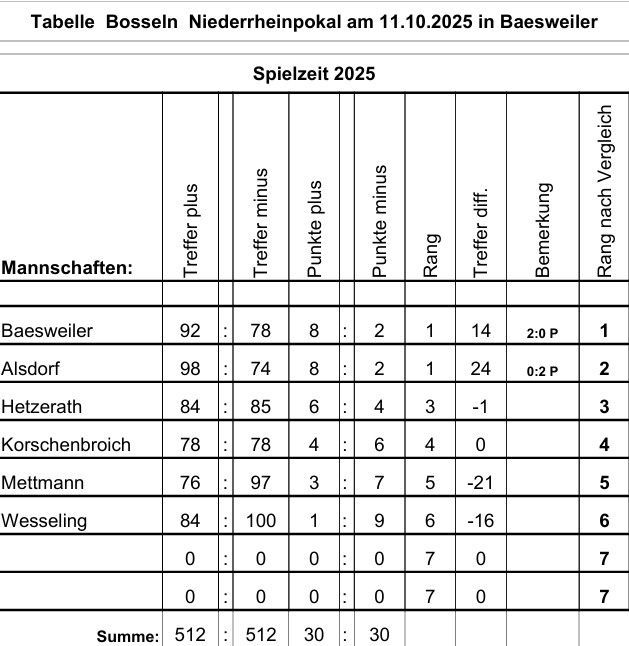 Tabelle Bosseln Niederrheinpokal am 11.10.2025 in Baesweiler

Spielzeit 2025

| Mannschaften: | Treffer plus | | Treffer minus | Punkte plus | | Punkte minus | Rang | Treffer diff. | Bemerkung | Rang nach Vergleich |
|---|---|---|---|---|---|---|---|---|---|---|
| | | | | | | | | | | |
| Baesweiler | 92 | : | 78 | 8 | : | 2 | 1 | 14 | 2:0 P | 1 |
| Alsdorf | 98 | : | 74 | 8 | : | 2 | 1 | 24 | 0:2 P | 2 |
| Hetzerath | 84 | : | 85 | 6 | : | 4 | 3 | -1 | | 3 |
| Korschenbroich | 78 | : | 78 | 4 | : | 6 | 4 | 0 | | 4 |
| Mettmann | 76 | : | 97 | 3 | : | 7 | 5 | -21 | | 5 |
| Wesseling | 84 | : | 100 | 1 | : | 9 | 6 | -16 | | 6 |
| | 0 | : | 0 | 0 | : | 0 | 7 | 0 | | 7 |
| | 0 | : | 0 | 0 | : | 0 | 7 | 0 | | 7 |
| Summe: | 512 | : | 512 | 30 | : | 30 | | | | |